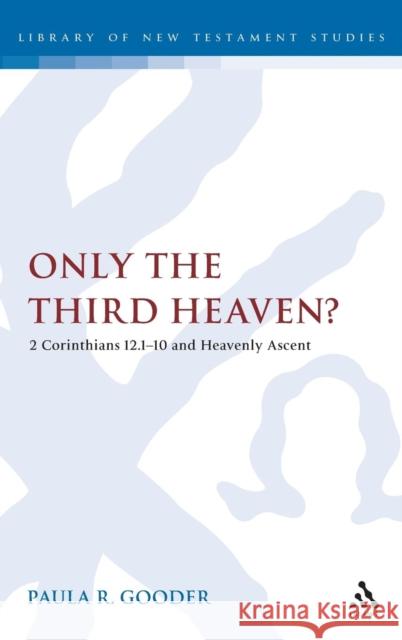 LIBRARY OF NEW TESTAMENT STUDIES

ONLY THE THIRD HEAVEN?

2 Corinthians 12.1–10 and Heavenly Ascent

PAULA R. GOODER